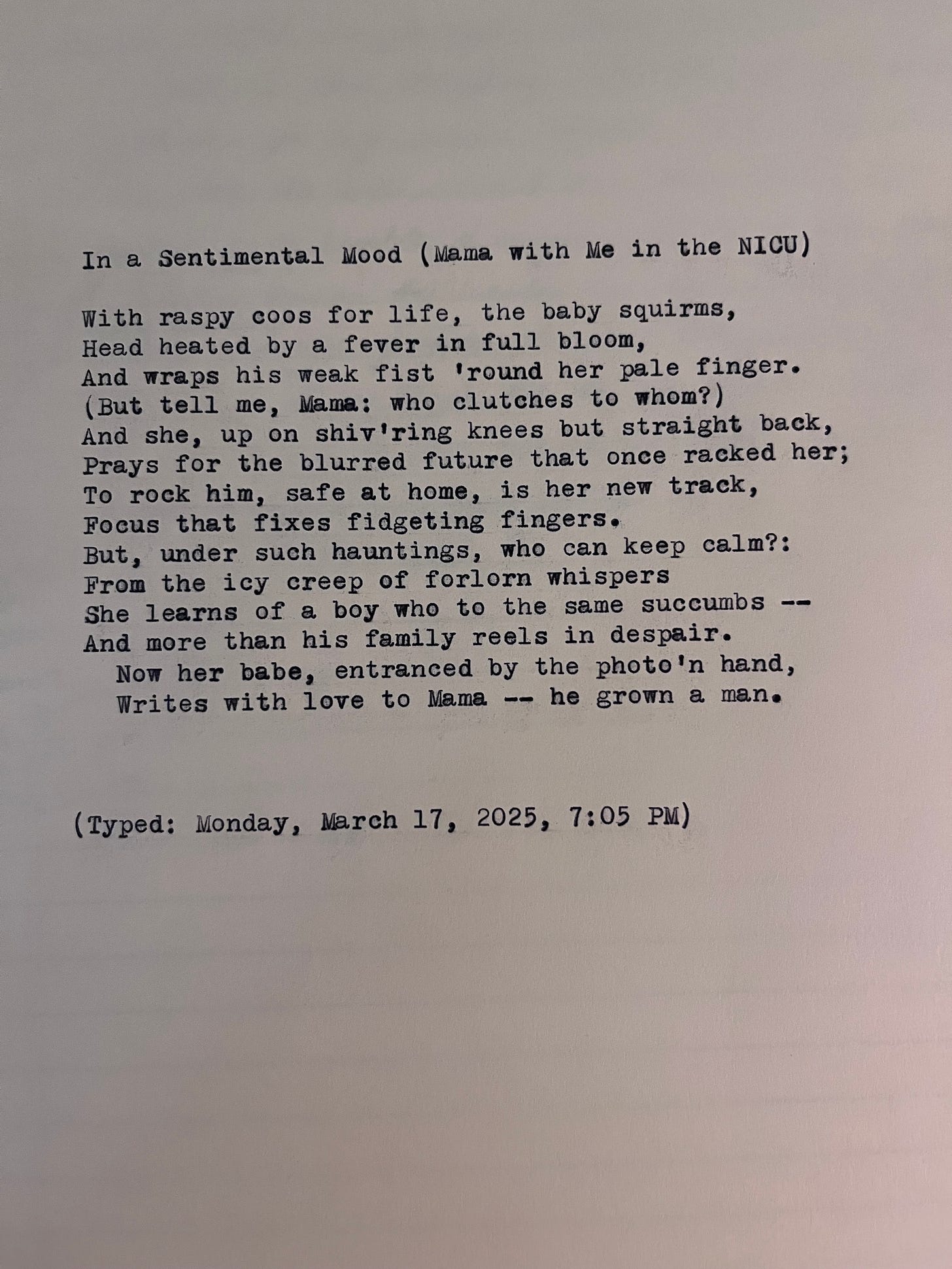 In a Sentimental Mood (Mama with Me in the NICU)

With raspy coos for life, the baby squirms,
Head heated by a fever in full bloom,
And wraps his weak fist 'round her pale finger.
(But tell me, Mama: who clutches to whom?)
And she, up on shiv'ring knees but straight back,
Prays for the blurred future that once racked her;
To rock him, safe at home, is her new track,
Focus that fixes fidgeting fingers.
But, under such hauntings, who can keep calm?:
From the icy creep of forlorn whispers
She learns of a boy who to the same succumbs --
And more than his family reels in despair.
Now her babe, entranced by the photo'n hand,
Writes with love to Mama -- he grown a man.

(Typed: Monday, March 17, 2025, 7:05 PM)